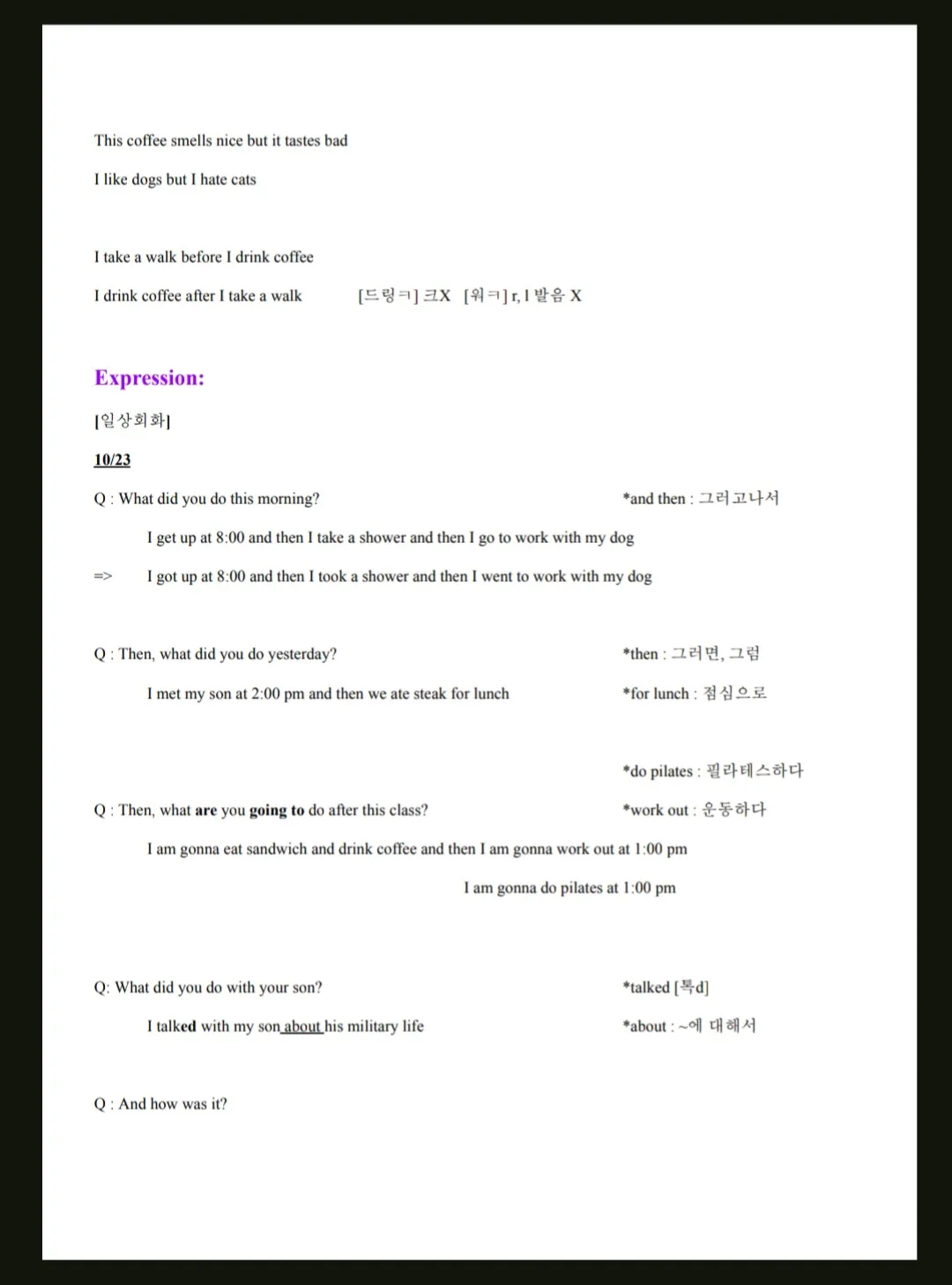 This coffee smells nice but it tastes bad

I like dogs but I hate cats

I take a walk before I drink coffee

I drink coffee after I take a walk [드링ㅋ] 크X [워ㅋ] r, l 발음 X

Expression:

[일상회화]

10/23

Q : What did you do this morning? *and then : 그러고나서

I get up at 8:00 and then I take a shower and then I go to work with my dog

=> I got up at 8:00 and then I took a shower and then I went to work with my dog

Q : Then, what did you do yesterday? *then : 그러면, 그럼

I met my son at 2:00 pm and then we ate steak for lunch *for lunch : 점심으로

*do pilates : 필라테스하다

Q : Then, what are you going to do after this class? *work out : 운동하다

I am gonna eat sandwich and drink coffee and then I am gonna work out at 1:00 pm

I am gonna do pilates at 1:00 pm

Q: What did you do with your son? *talked [톡d]

I talked with my son about his military life *about : ~에 대해서

Q : And how was it?